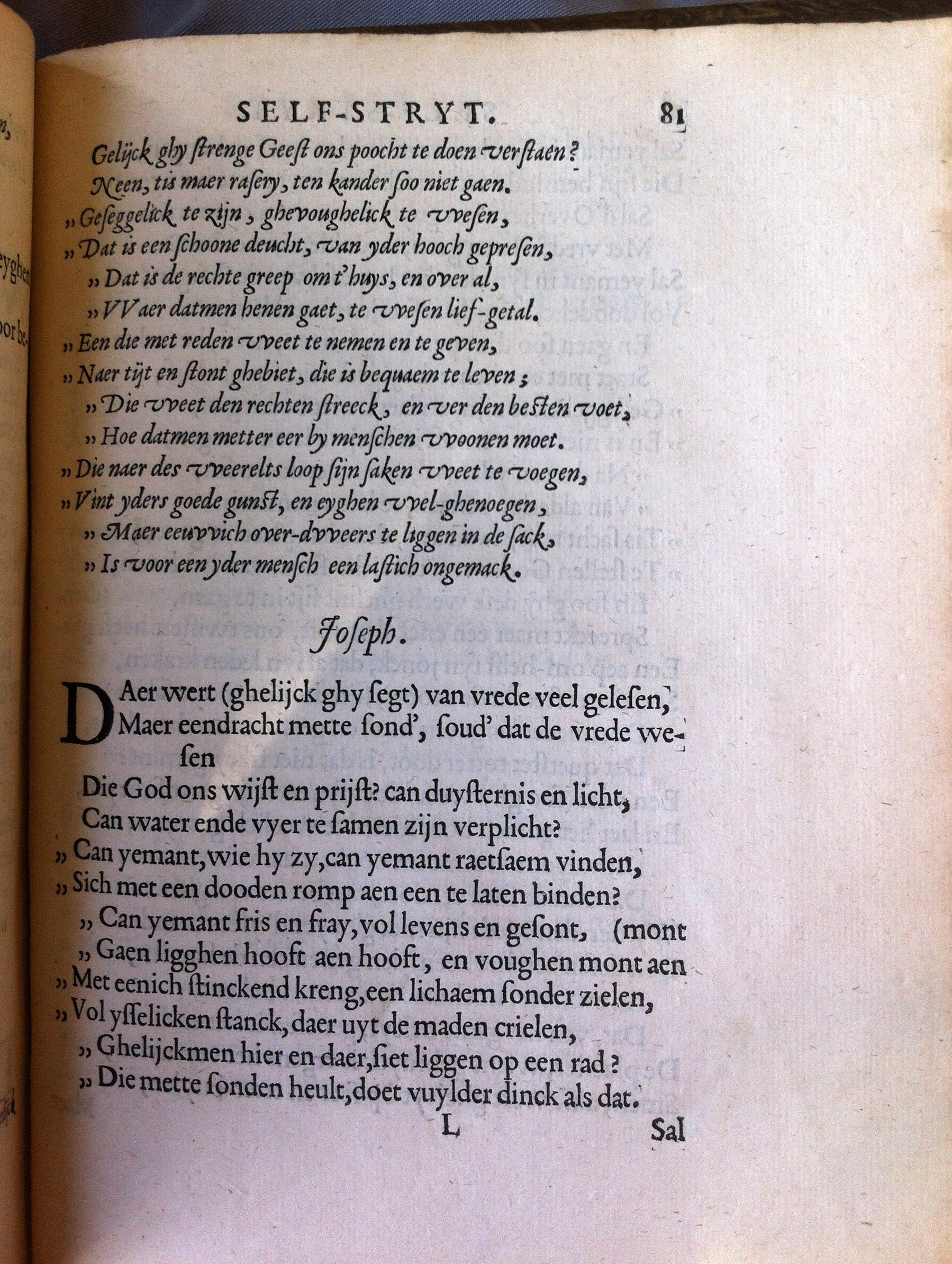 SELF-STRYT. 81

Gelijck ghy strenge Geest ons poocht te doen verstaen?
Neen, tis maer rasery, ten kander soo niet gaen.
„ Geseggelick te zijn, ghevoughelick te vvesen,
„ Dat is een schoone deucht, van yder hooch gepresen,
„ Dat is de rechte greep om t'huys, en over al,
„ VVaer datmen henen gaet, te vvesen lief-getal.
„ Een die met reden vveet te nemen en te geven,
„ Naer tijt en stont ghebiet, die is bequaem te leven;
„ Die vveet den rechten streeck, en ver den besten voet,
„ Hoe datmen metter eer by menschen vvoonen moet.
„ Die naer des vveerelts loop sijn saken vveet te voegen,
„ Vint yders goede gunst, en eyghen vvel-ghenoegen,
„ Maer eeuvvich over-dvveers te liggen in de sack,
„ Is voor een yder mensch een lastich ongemack.

Joseph.

DAer wert (ghelijck ghy segt) van vrede veel gelesen,
Maer eendracht mette sond', soud' dat de vrede wesen
Die God ons wijst en prijst? can duysternis en licht,
Can water ende vyer te samen zijn verplicht?
„ Can yemant, wie hy zy, can yemant raetsaem vinden,
„ Sich met een dooden romp aen een te laten binden?
„ Can yemant fris en fray, vol levens en gesont, (mont
„ Gaen ligghen hooft aen hooft, en voughen mont aen
„ Met eenich stinckend kreng, een lichaem sonder zielen,
„ Vol ysselicken stanck, daer uyt de maden crielen,
„ Ghelijckmen hier en daer, siet liggen op een rad?
„ Die mette sonden heult, doet vuylder dinck als dat.

L Sal